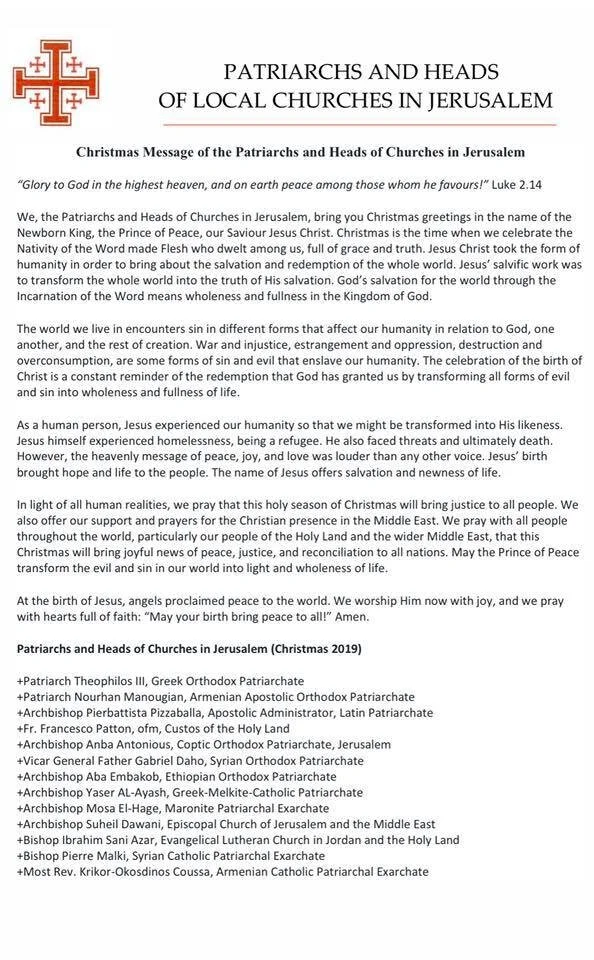 PATRIARCHS AND HEADS
OF LOCAL CHURCHES IN JERUSALEM

Christmas Message of the Patriarchs and Heads of Churches in Jerusalem

"Glory to God in the highest heaven, and on earth peace among those whom he favours!" Luke 2.14

We, the Patriarchs and Heads of Churches in Jerusalem, bring you Christmas greetings in the name of the Newborn King, the Prince of Peace, our Saviour Jesus Christ. Christmas is the time when we celebrate the Nativity of the Word made Flesh who dwelt among us, full of grace and truth. Jesus Christ took the form of humanity in order to bring about the salvation and redemption of the whole world. Jesus' salvific work was to transform the whole world into the truth of His salvation. God's salvation for the world through the Incarnation of the Word means wholeness and fullness in the Kingdom of God.

The world we live in encounters sin in different forms that affect our humanity in relation to God, one another, and the rest of creation. War and injustice, estrangement and oppression, destruction and overconsumption, are some forms of sin and evil that enslave our humanity. The celebration of the birth of Christ is a constant reminder of the redemption that God has granted us by transforming all forms of evil and sin into wholeness and fullness of life.

As a human person, Jesus experienced our humanity so that we might be transformed into His likeness. Jesus himself experienced homelessness, being a refugee. He also faced threats and ultimately death. However, the heavenly message of peace, joy, and love was louder than any other voice. Jesus' birth brought hope and life to the people. The name of Jesus offers salvation and newness of life.

In light of all human realities, we pray that this holy season of Christmas will bring justice to all people. We also offer our support and prayers for the Christian presence in the Middle East. We pray with all people throughout the world, particularly our people of the Holy Land and the wider Middle East, that this Christmas will bring joyful news of peace, justice, and reconciliation to all nations. May the Prince of Peace transform the evil and sin in our world into light and wholeness of life.

At the birth of Jesus, angels proclaimed peace to the world. We worship Him now with joy, and we pray with hearts full of faith: "May your birth bring peace to all!" Amen.

Patriarchs and Heads of Churches in Jerusalem (Christmas 2019)

+Patriarch Theophilos III, Greek Orthodox Patriarchate
+Patriarch Nourhan Manougian, Armenian Apostolic Orthodox Patriarchate
+Archbishop Pierbattista Pizzaballa, Apostolic Administrator, Latin Patriarchate
+Fr. Francesco Patton, ofm, Custos of the Holy Land
+Archbishop Anba Antonious, Coptic Orthodox Patriarchate, Jerusalem
+Vicar General Father Gabriel Daho, Syrian Orthodox Patriarchate
+Archbishop Aba Embakob, Ethiopian Orthodox Patriarchate
+Archbishop Yaser AL-Ayash, Greek-Melkite-Catholic Patriarchate
+Archbishop Mosa El-Hage, Maronite Patriarchal Exarchate
+Archbishop Suheil Dawani, Episcopal Church of Jerusalem and the Middle East
+Bishop Ibrahim Sani Azar, Evangelical Lutheran Church in Jordan and the Holy Land
+Bishop Pierre Malki, Syrian Catholic Patriarchal Exarchate
+Most Rev. Krikor-Okosdinos Coussa, Armenian Catholic Patriarchal Exarchate